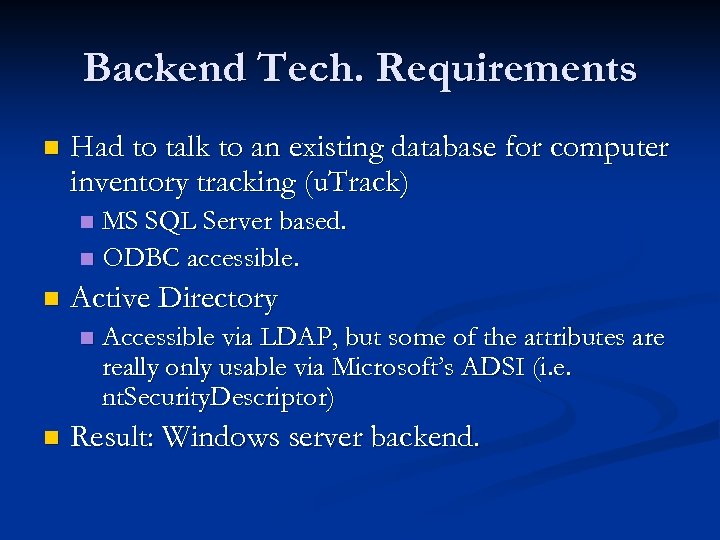 Backend Tech. Requirements

Had to talk to an existing database for computer inventory tracking (uTrack)

MS SQL Server based.

ODBC accessible.

Active Directory

Accessible via LDAP, but some of the attributes are really only usable via Microsoft's ADSI (i.e. ntSecurityDescriptor)

Result: Windows server backend.